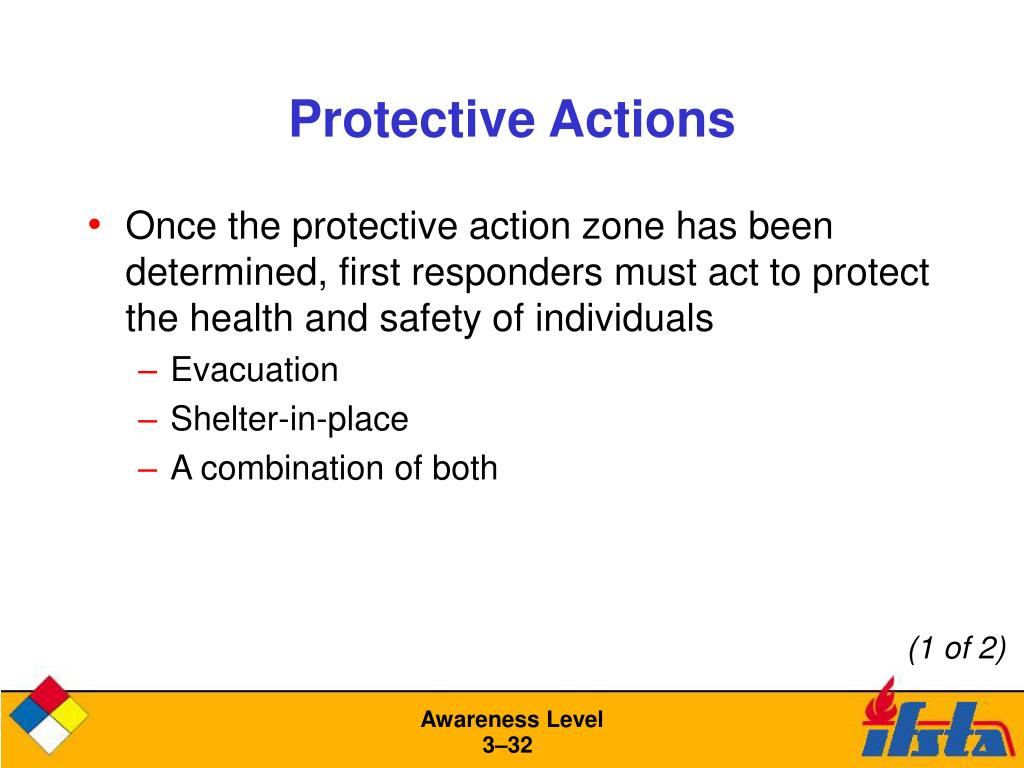 Protective Actions

• Once the protective action zone has been determined, first responders must act to protect the health and safety of individuals
– Evacuation
– Shelter-in-place
– A combination of both

(1 of 2)

Awareness Level
3–32

ifsta